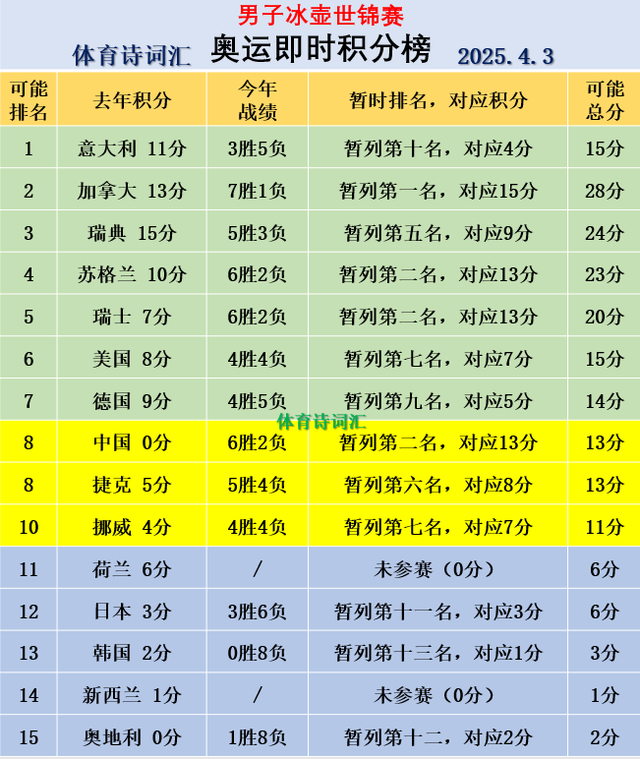 男子冰壶世锦赛

体育诗词汇 奥运即时积分榜 2025.4.3

| 可能排名 | 去年积分 | 今年战绩 | 暂时排名，对应积分 | 可能总分 |
|---|---|---|---|---|
| 1 | 意大利 11分 | 3胜5负 | 暂列第十名，对应4分 | 15分 |
| 2 | 加拿大 13分 | 7胜1负 | 暂列第一名，对应15分 | 28分 |
| 3 | 瑞典 15分 | 5胜3负 | 暂列第五名，对应9分 | 24分 |
| 4 | 苏格兰 10分 | 6胜2负 | 暂列第二名，对应13分 | 23分 |
| 5 | 瑞士 7分 | 6胜2负 | 暂列第二名，对应13分 | 20分 |
| 6 | 美国 8分 | 4胜4负 | 暂列第七名，对应7分 | 15分 |
| 7 | 德国 9分 | 4胜5负 | 暂列第九名，对应5分 | 14分 |
| 8 | 中国 0分 | 6胜2负 | 暂列第二名，对应13分 | 13分 |
| 8 | 捷克 5分 | 5胜4负 | 暂列第六名，对应8分 | 13分 |
| 10 | 挪威 4分 | 4胜4负 | 暂列第七名，对应7分 | 11分 |
| 11 | 荷兰 6分 | / | 未参赛（0分） | 6分 |
| 12 | 日本 3分 | 3胜6负 | 暂列第十一名，对应3分 | 6分 |
| 13 | 韩国 2分 | 0胜8负 | 暂列第十三名，对应1分 | 3分 |
| 14 | 新西兰 1分 | / | 未参赛（0分） | 1分 |
| 15 | 奥地利 0分 | 1胜8负 | 暂列第十二，对应2分 | 2分 |

体育诗词汇